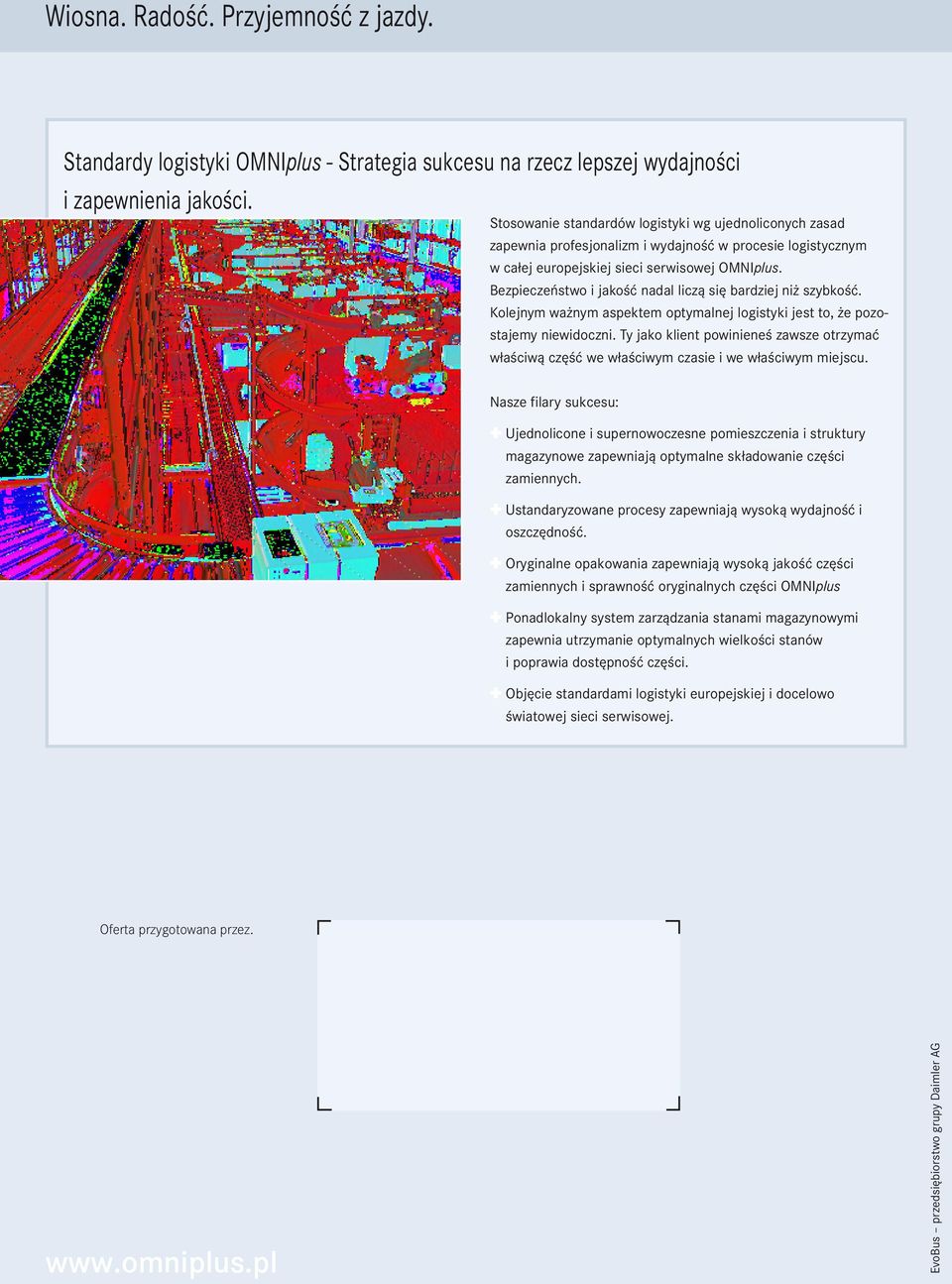 Wiosna. Radość. Przyjemność z jazdy.

Standardy logistyki OMNIplus - Strategia sukcesu na rzecz lepszej wydajności i zapewnienia jakości.

Stosowanie standardów logistyki wg ujednoliconych zasad zapewnia profesjonalizm i wydajność w procesie logistycznym w całej europejskiej sieci serwisowej OMNIplus. Bezpieczeństwo i jakość nadal liczą się bardziej niż szybkość. Kolejnym ważnym aspektem optymalnej logistyki jest to, że pozostajemy niewidoczni. Ty jako klient powinieneś zawsze otrzymać właściwą część we właściwym czasie i we właściwym miejscu.

Nasze filary sukcesu:

Ujednolicone i supernowoczesne pomieszczenia i struktury magazynowe zapewniają optymalne składowanie części zamiennych.

Ustandaryzowane procesy zapewniają wysoką wydajność i oszczędność.

Oryginalne opakowania zapewniają wysoką jakość części zamiennych i sprawność oryginalnych części OMNIplus

Ponadlokalny system zarządzania stanami magazynowymi zapewnia utrzymanie optymalnych wielkości stanów i poprawia dostępność części.

Objęcie standardami logistyki europejskiej i docelowo światowej sieci serwisowej.

Oferta przygotowana przez.

www.omniplus.pl

EvoBus – przedsiębiorstwo grupy Daimler AG